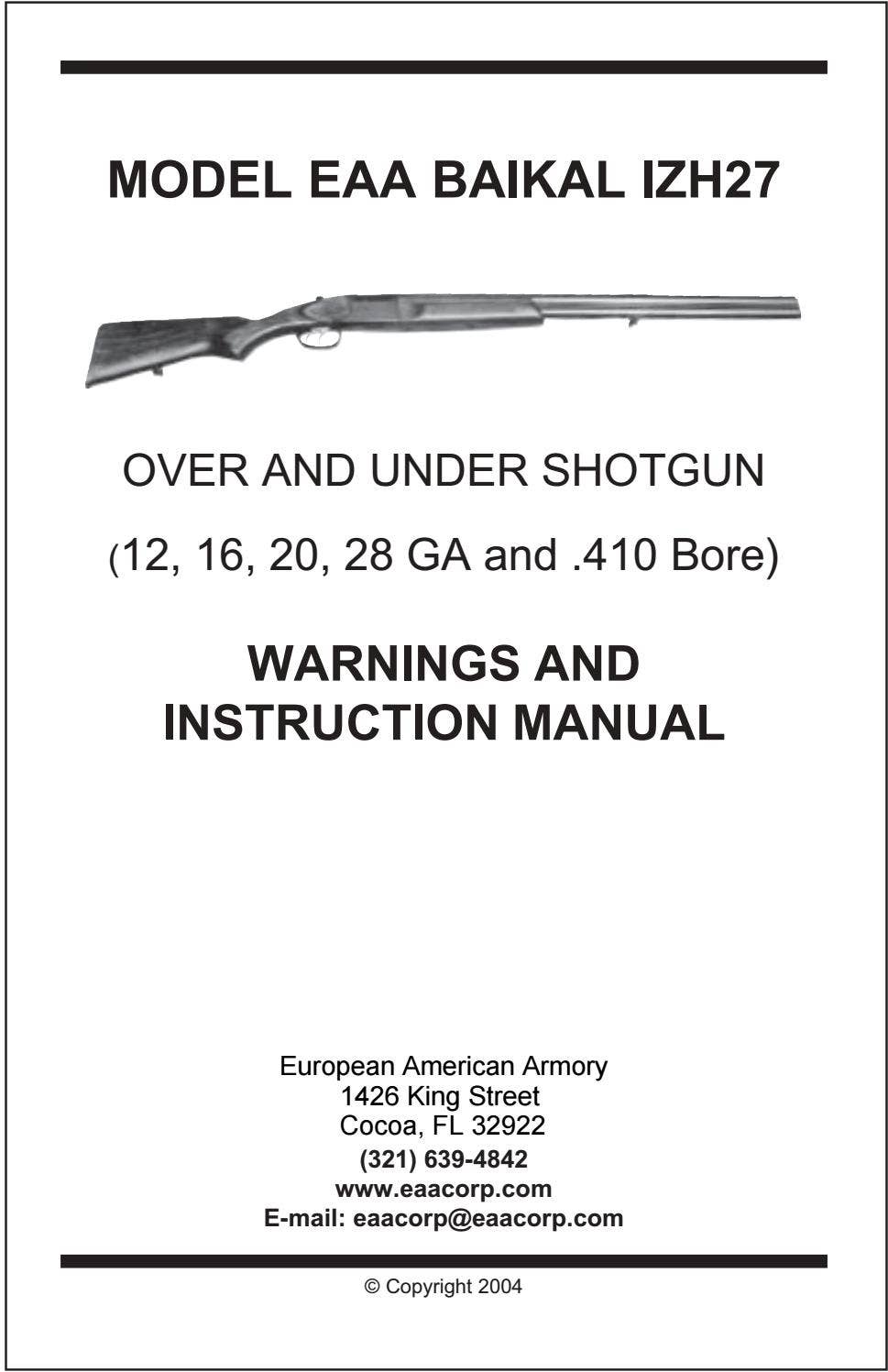 MODEL EAA BAIKAL IZH27

OVER AND UNDER SHOTGUN

(12, 16, 20, 28 GA and .410 Bore)

WARNINGS AND INSTRUCTION MANUAL

European American Armory
1426 King Street
Cocoa, FL 32922
(321) 639-4842
www.eaacorp.com
E-mail: eaacorp@eaacorp.com

© Copyright 2004